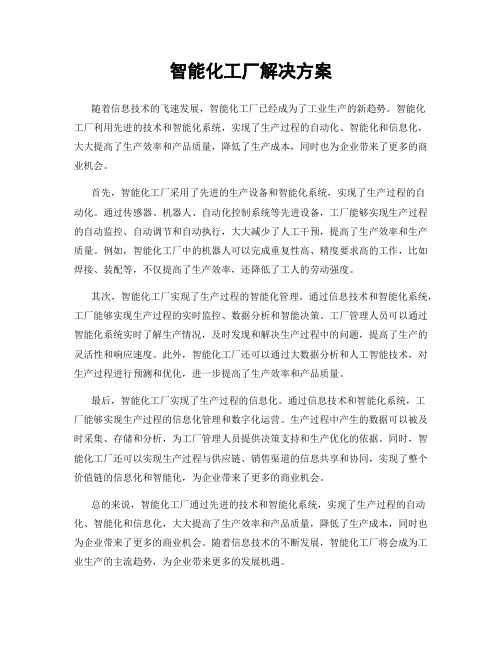 智能化工厂解决方案

随着信息技术的飞速发展，智能化工厂已经成为了工业生产的新趋势。智能化工厂利用先进的技术和智能化系统，实现了生产过程的自动化、智能化和信息化，大大提高了生产效率和产品质量，降低了生产成本，同时也为企业带来了更多的商业机会。

首先，智能化工厂采用了先进的生产设备和智能化系统，实现了生产过程的自动化。通过传感器、机器人、自动化控制系统等先进设备，工厂能够实现生产过程的自动监控、自动调节和自动执行，大大减少了人工干预，提高了生产效率和生产质量。例如，智能化工厂中的机器人可以完成重复性高、精度要求高的工作，比如焊接、装配等，不仅提高了生产效率，还降低了工人的劳动强度。

其次，智能化工厂实现了生产过程的智能化管理。通过信息技术和智能化系统，工厂能够实现生产过程的实时监控、数据分析和智能决策。工厂管理人员可以通过智能化系统实时了解生产情况，及时发现和解决生产过程中的问题，提高了生产的灵活性和响应速度。此外，智能化工厂还可以通过大数据分析和人工智能技术，对生产过程进行预测和优化，进一步提高了生产效率和产品质量。

最后，智能化工厂实现了生产过程的信息化。通过信息技术和智能化系统，工厂能够实现生产过程的信息化管理和数字化运营。生产过程中产生的数据可以被及时采集、存储和分析，为工厂管理人员提供决策支持和生产优化的依据。同时，智能化工厂还可以实现生产过程与供应链、销售渠道的信息共享和协同，实现了整个价值链的信息化和智能化，为企业带来了更多的商业机会。

总的来说，智能化工厂通过先进的技术和智能化系统，实现了生产过程的自动化、智能化和信息化，大大提高了生产效率和产品质量，降低了生产成本，同时也为企业带来了更多的商业机会。随着信息技术的不断发展，智能化工厂将会成为工业生产的主流趋势，为企业带来更多的发展机遇。